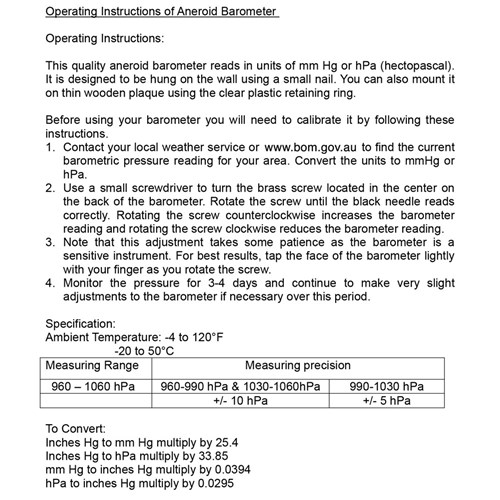 Operating Instructions of Aneroid Barometer

Operating Instructions:

This quality aneroid barometer reads in units of mm Hg or hPa (hectopascal). It is designed to be hung on the wall using a small nail. You can also mount it on thin wooden plaque using the clear plastic retaining ring.

Before using your barometer you will need to calibrate it by following these instructions.
1. Contact your local weather service or www.bom.gov.au to find the current barometric pressure reading for your area. Convert the units to mmHg or hPa.
2. Use a small screwdriver to turn the brass screw located in the center on the back of the barometer. Rotate the screw until the black needle reads correctly. Rotating the screw counterclockwise increases the barometer reading and rotating the screw clockwise reduces the barometer reading.
3. Note that this adjustment takes some patience as the barometer is a sensitive instrument. For best results, tap the face of the barometer lightly with your finger as you rotate the screw.
4. Monitor the pressure for 3-4 days and continue to make very slight adjustments to the barometer if necessary over this period.

Specification:
Ambient Temperature: -4 to 120°F
-20 to 50°C

| Measuring Range | Measuring precision | |
|---|---|---|
| 960 – 1060 hPa | 960-990 hPa & 1030-1060hPa | 990-1030 hPa |
| | +/- 10 hPa | +/- 5 hPa |

To Convert:
Inches Hg to mm Hg multiply by 25.4
Inches Hg to hPa multiply by 33.85
mm Hg to inches Hg multiply by 0.0394
hPa to inches Hg multiply by 0.0295